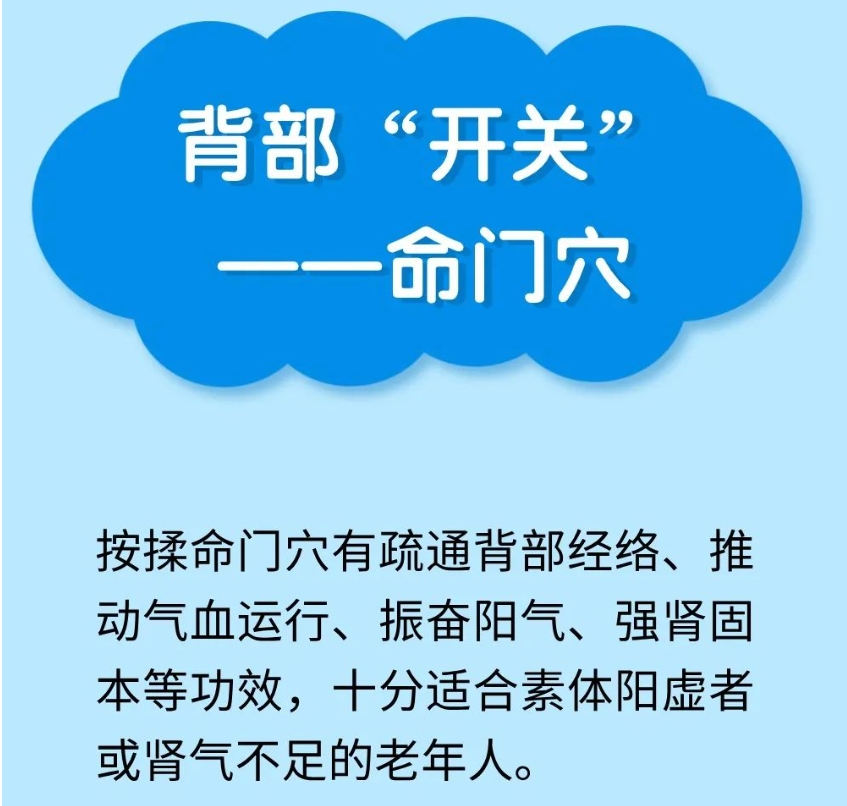 背部“开关”
——命门穴

按揉命门穴有疏通背部经络、推动气血运行、振奋阳气、强肾固本等功效，十分适合素体阳虚者或肾气不足的老年人。